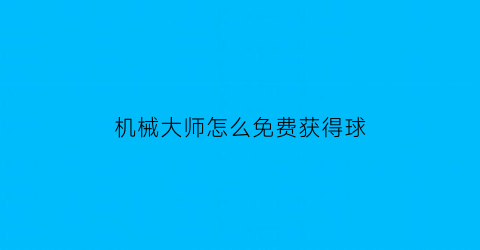 机械大师怎么免费获得球